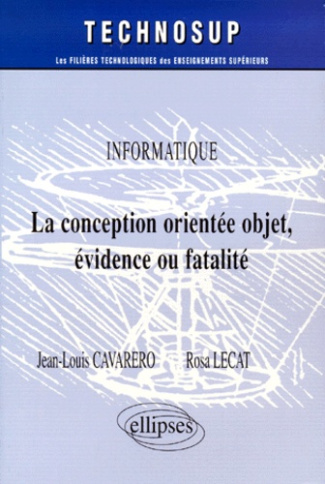 TECHNOSUP

Les FILIÈRES TECHNOLOGIQUES des ENSEIGNEMENTS SUPÉRIEURS

INFORMATIQUE

La conception orientée objet, évidence ou fatalité

Jean-Louis CAVARERO Rosa LECAT

ellipses